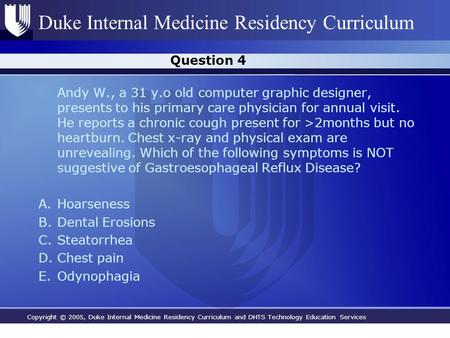 Duke Internal Medicine Residency Curriculum

Question 4

Andy W., a 31 y.o old computer graphic designer, presents to his primary care physician for annual visit. He reports a chronic cough present for >2months but no heartburn. Chest x-ray and physical exam are unrevealing. Which of the following symptoms is NOT suggestive of Gastroesophageal Reflux Disease?

A. Hoarseness
B. Dental Erosions
C. Steatorrhea
D. Chest pain
E. Odynophagia

Copyright © 2005, Duke Internal Medicine Residency Curriculum and DHTS Technology Education Services